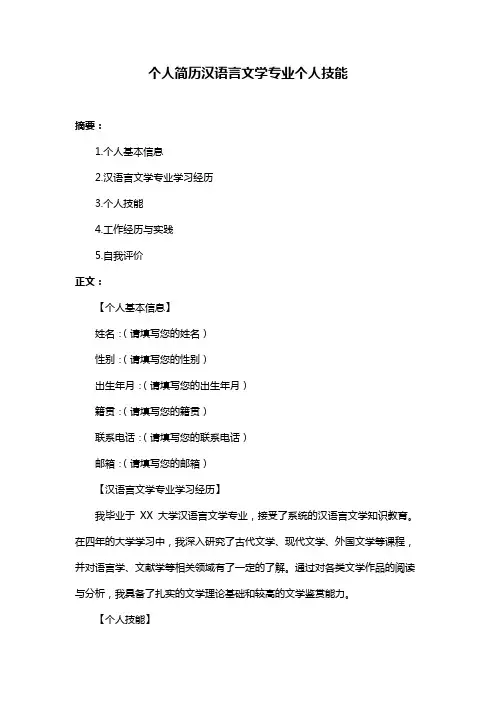 个人简历汉语言文学专业个人技能

摘要：

1.个人基本信息

2.汉语言文学专业学习经历

3.个人技能

4.工作经历与实践

5.自我评价

正文：

【个人基本信息】

姓名：（请填写您的姓名）

性别：（请填写您的性别）

出生年月：（请填写您的出生年月）

籍贯：（请填写您的籍贯）

联系电话：（请填写您的联系电话）

邮箱：（请填写您的邮箱）

【汉语言文学专业学习经历】

我毕业于 XX 大学汉语言文学专业，接受了系统的汉语言文学知识教育。在四年的大学学习中，我深入研究了古代文学、现代文学、外国文学等课程，并对语言学、文献学等相关领域有了一定的了解。通过对各类文学作品的阅读与分析，我具备了扎实的文学理论基础和较高的文学鉴赏能力。

【个人技能】